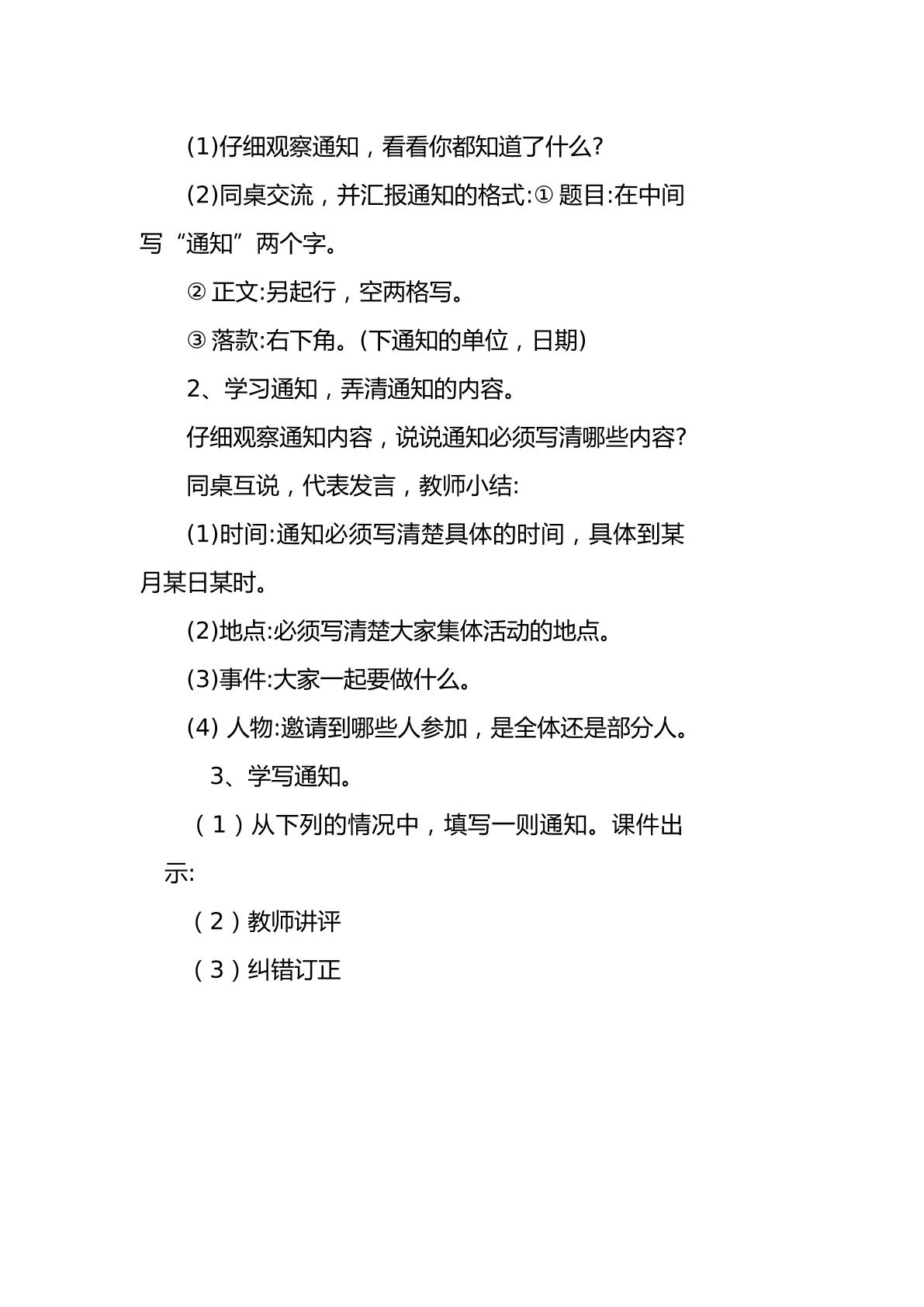 (1)仔细观察通知，看看你都知道了什么?

(2)同桌交流，并汇报通知的格式:①题目:在中间写“通知”两个字。

②正文:另起行，空两格写。

③落款:右下角。(下通知的单位，日期)

2、学习通知，弄清通知的内容。

仔细观察通知内容，说说通知必须写清哪些内容?

同桌互说，代表发言，教师小结:

(1)时间:通知必须写清楚具体的时间，具体到某月某日某时。

(2)地点:必须写清楚大家集体活动的地点。

(3)事件:大家一起要做什么。

(4)人物:邀请到哪些人参加，是全体还是部分人。

3、学写通知。

（1）从下列的情况中，填写一则通知。课件出示:

（2）教师讲评

（3）纠错订正